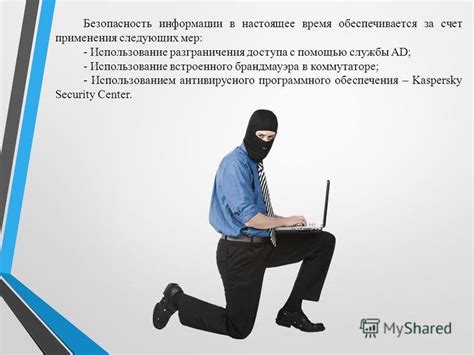 Безопасность информации в настоящее время обеспечивается за счет применения следующих мер:

- Использование разграничения доступа с помощью службы AD;

- Использование встроенного брандмауэра в коммутаторе;

- Использованием антивирусного программного обеспечения – Kaspersky Security Center.

MyShared